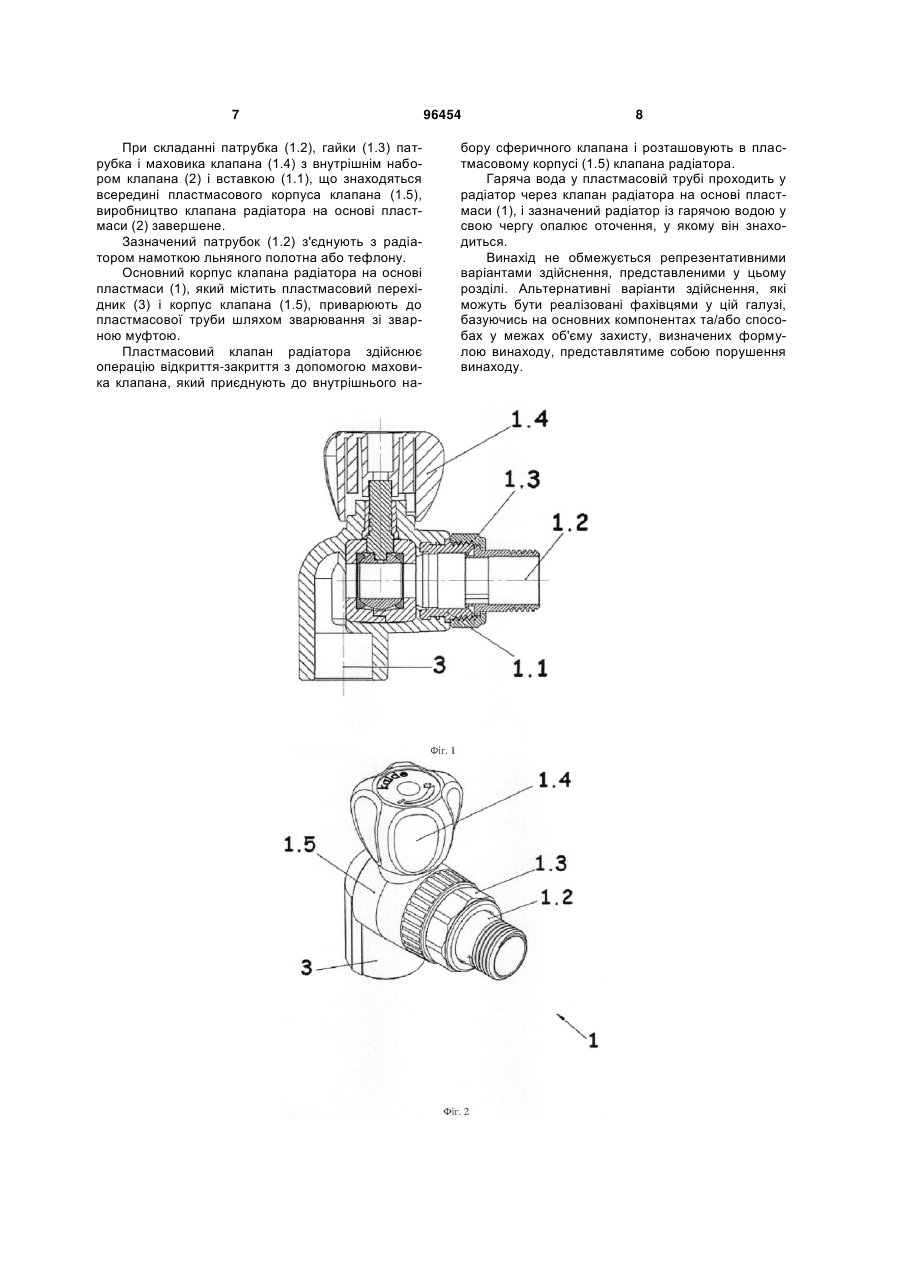 7 96454 8

При складанні патрубка (1.2), гайки (1.3) патрубка і маховика клапана (1.4) з внутрішнім набором клапана (2) і вставкою (1.1), що знаходяться всередині пластмасового корпуса клапана (1.5), виробництво клапана радіатора на основі пластмаси (2) завершене.

Зазначений патрубок (1.2) з'єднують з радіатором намоткою льняного полотна або тефлону.

Основний корпус клапана радіатора на основі пластмаси (1), який містить пластмасовий перехідник (3) і корпус клапана (1.5), приварюють до пластмасової труби шляхом зварювання зі зварною муфтою.

Пластмасовий клапан радіатора здійснює операцію відкриття-закриття з допомогою маховика клапана, який приєднують до внутрішнього набору сферичного клапана і розташовують в пластмасовому корпусі (1.5) клапана радіатора.

Гаряча вода у пластмасовій трубі проходить у радіатор через клапан радіатора на основі пластмаси (1), і зазначений радіатор із гарячою водою у свою чергу опалює оточення, у якому він знаходиться.

Винахід не обмежується репрезентативними варіантами здійснення, представленими у цьому розділі. Альтернативні варіанти здійснення, які можуть бути реалізовані фахівцями у цій галузі, базуючись на основних компонентах та/або способах у межах об'єму захисту, визначених формулою винаходу, представлятиме собою порушення винаходу.

1.4
1.3
1.2
3
1.1

Фіг. 1

1.4
1.5
1.3
1.2
3
1

Фіг. 2